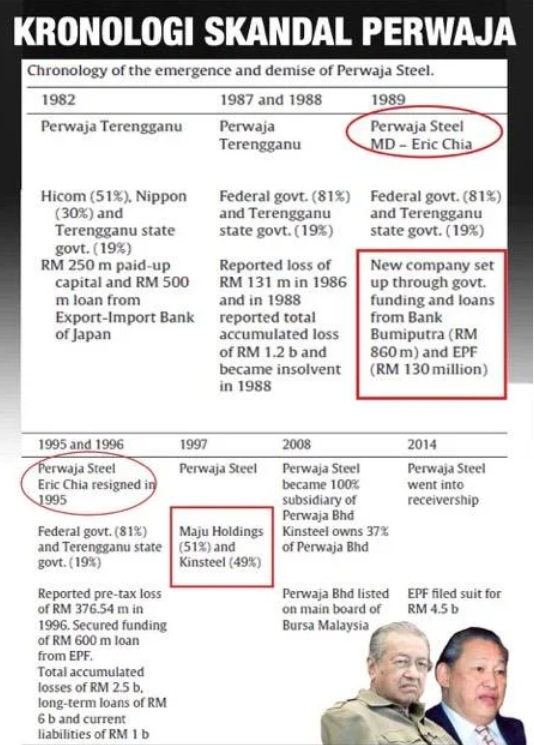 KRONOLOGI SKANDAL PERWAJA

Chronology of the emergence and demise of Perwaja Steel.

| 1982 | 1987 and 1988 | 1989 |
|---|---|---|
| Perwaja Terengganu | Perwaja Terengganu | Perwaja Steel MD – Eric Chia |
| Hicom (51%), Nippon (30%) and Terengganu state govt. (19%) | Federal govt. (81%) and Terengganu state govt. (19%) | Federal govt. (81%) and Terengganu state govt. (19%) |
| RM 250 m paid-up capital and RM 500 m loan from Export-Import Bank of Japan | Reported loss of RM 131 m in 1986 and in 1988 reported total accumulated loss of RM 1.2 b and became insolvent in 1988 | New company set up through govt. funding and loans from Bank Bumiputra (RM 860 m) and EPF (RM 130 million) |

| 1995 and 1996 | 1997 | 2008 | 2014 |
|---|---|---|---|
| Perwaja Steel Eric Chia resigned in 1995 | Perwaja Steel | Perwaja Steel became 100% subsidiary of Perwaja Bhd | Perwaja Steel went into receivership |
| Federal govt. (81%) and Terengganu state govt. (19%) | Maju Holdings (51%) and Kinsteel (49%) | Kinsteel owns 37% of Perwaja Bhd | |
| Reported pre-tax loss of RM 376.54 m in 1996. Secured funding of RM 600 m loan from EPF. Total accumulated losses of RM 2.5 b, long-term loans of RM 6 b and current liabilities of RM 1 b | | Perwaja Bhd listed on main board of Bursa Malaysia | EPF filed suit for RM 4.5 b |